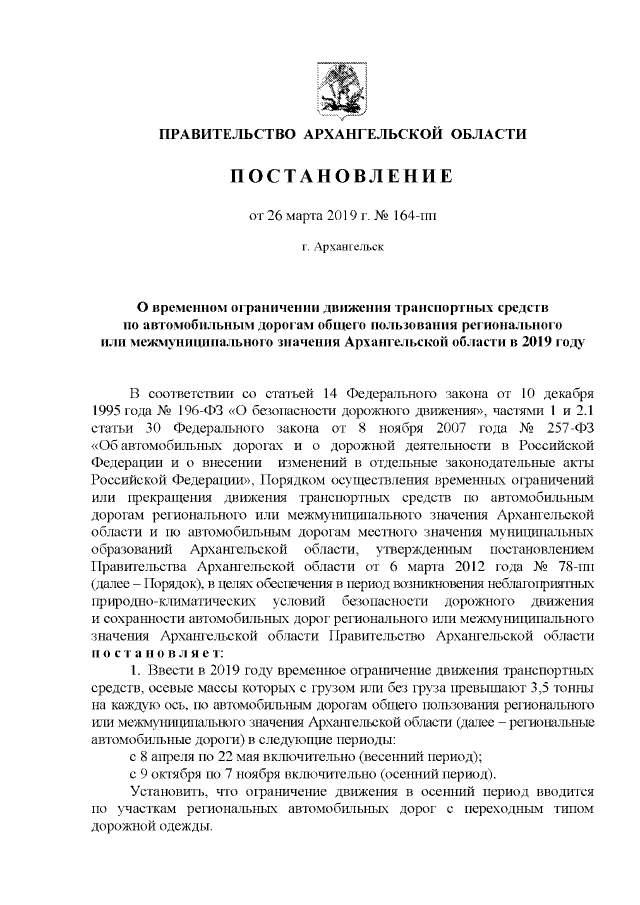 ПРАВИТЕЛЬСТВО АРХАНГЕЛЬСКОЙ ОБЛАСТИ

ПОСТАНОВЛЕНИЕ

от 26 марта 2019 г. № 164-пп

г. Архангельск

О временном ограничении движения транспортных средств по автомобильным дорогам общего пользования регионального или межмуниципального значения Архангельской области в 2019 году

В соответствии со статьей 14 Федерального закона от 10 декабря 1995 года № 196-ФЗ «О безопасности дорожного движения», частями 1 и 2.1 статьи 30 Федерального закона от 8 ноября 2007 года № 257-ФЗ «Об автомобильных дорогах и о дорожной деятельности в Российской Федерации и о внесении изменений в отдельные законодательные акты Российской Федерации», Порядком осуществления временных ограничений или прекращения движения транспортных средств по автомобильным дорогам регионального или межмуниципального значения Архангельской области и по автомобильным дорогам местного значения муниципальных образований Архангельской области, утвержденным постановлением Правительства Архангельской области от 6 марта 2012 года № 78-пп (далее – Порядок), в целях обеспечения в период возникновения неблагоприятных природно-климатических условий безопасности дорожного движения и сохранности автомобильных дорог регионального или межмуниципального значения Архангельской области Правительство Архангельской области постановляет:

1. Ввести в 2019 году временное ограничение движения транспортных средств, осевые массы которых с грузом или без груза превышают 3,5 тонны на каждую ось, по автомобильным дорогам общего пользования регионального или межмуниципального значения Архангельской области (далее – региональные автомобильные дороги) в следующие периоды:

с 8 апреля по 22 мая включительно (весенний период);

с 9 октября по 7 ноября включительно (осенний период).

Установить, что ограничение движения в осенний период вводится по участкам региональных автомобильных дорог с переходным типом дорожной одежды.